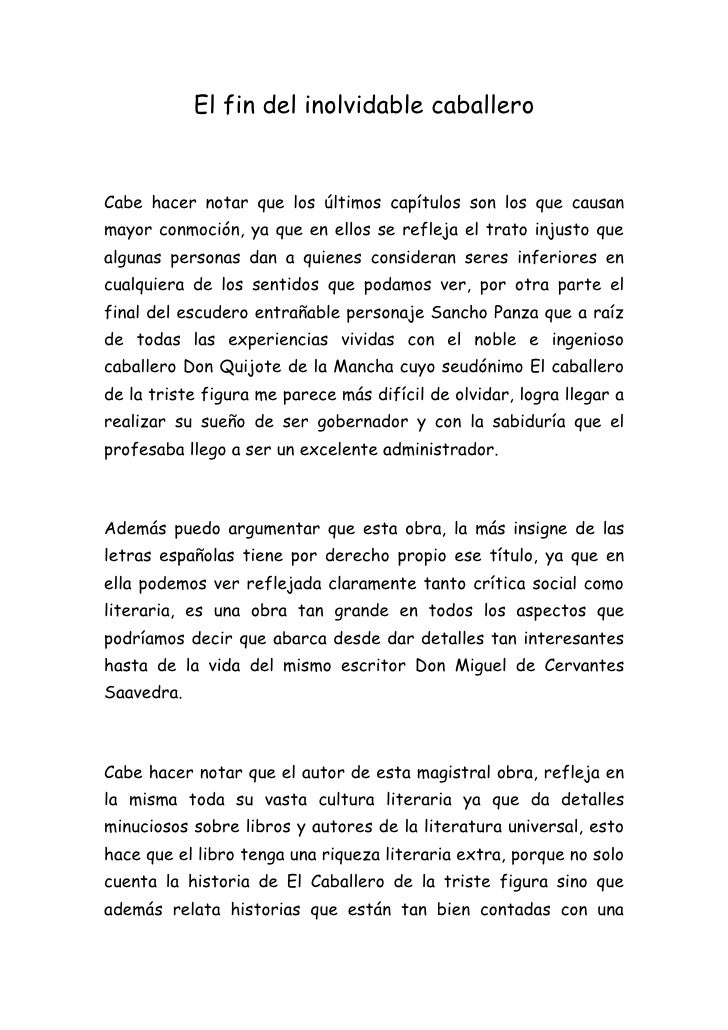 El fin del inolvidable caballero

Cabe hacer notar que los últimos capítulos son los que causan mayor conmoción, ya que en ellos se refleja el trato injusto que algunas personas dan a quienes consideran seres inferiores en cualquiera de los sentidos que podamos ver, por otra parte el final del escudero entrañable personaje Sancho Panza que a raíz de todas las experiencias vividas con el noble e ingenioso caballero Don Quijote de la Mancha cuyo seudónimo El caballero de la triste figura me parece más difícil de olvidar, logra llegar a realizar su sueño de ser gobernador y con la sabiduría que el profesaba llego a ser un excelente administrador.

Además puedo argumentar que esta obra, la más insigne de las letras españolas tiene por derecho propio ese título, ya que en ella podemos ver reflejada claramente tanto crítica social como literaria, es una obra tan grande en todos los aspectos que podríamos decir que abarca desde dar detalles tan interesantes hasta de la vida del mismo escritor Don Miguel de Cervantes Saavedra.

Cabe hacer notar que el autor de esta magistral obra, refleja en la misma toda su vasta cultura literaria ya que da detalles minuciosos sobre libros y autores de la literatura universal, esto hace que el libro tenga una riqueza literaria extra, porque no solo cuenta la historia de El Caballero de la triste figura sino que además relata historias que están tan bien contadas con una